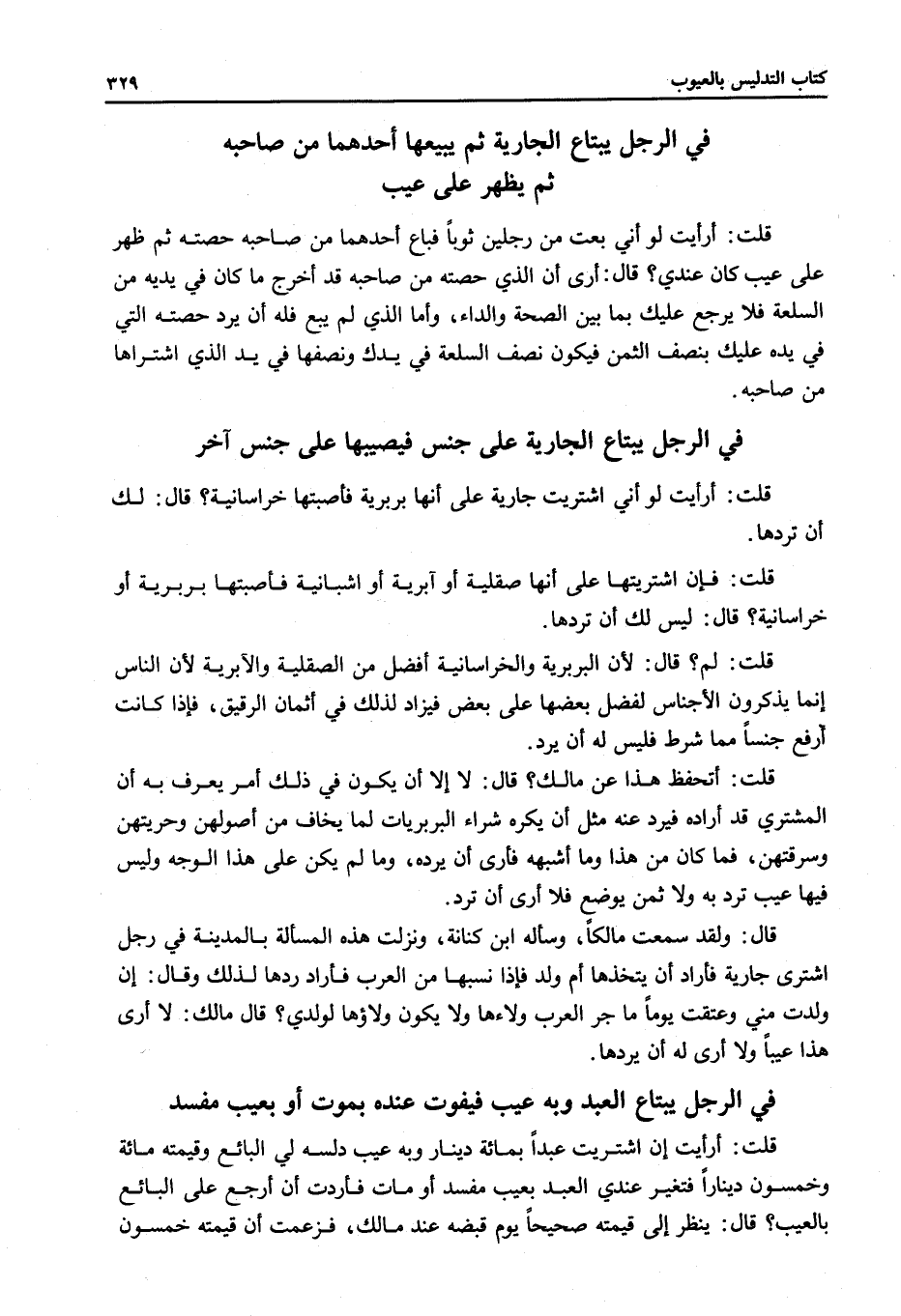 كتاب التدليس بالعيوب ٣٢٩

في الرجل يبتاع الجارية ثم يبيعها أحدهما من صاحبه ثم يظهر على عيب

قلت: أرأيت لو أني بعت من رجلين ثوباً فباع أحدهما من صاحبه حصته ثم ظهر على عيب كان عندي؟ قال: أرى أن الذي حصته من صاحبه قد أخرج ما كان في يديه من السلعة فلا يرجع عليك بما بين الصحة والداء، وأما الذي لم يبع فله أن يرد حصته التي في يده عليك بنصف الثمن فيكون نصف السلعة في يدك ونصفها في يد الذي اشتراها من صاحبه.

في الرجل يبتاع الجارية على جنس فيصيبها على جنس آخر

قلت: أرأيت لو أني اشتريت جارية على أنها بربرية فأصبتها خراسانية؟ قال: لك أن تردها.

قلت: فإن اشتريتها على أنها صقلية أو آبرية أو اشبانية فأصبتها بربرية أو خراسانية؟ قال: ليس لك أن تردها.

قلت: لم؟ قال: لأن البربرية والخراسانية أفضل من الصقلية والآبرية لأن الناس إنما يذكرون الأجناس لفضل بعضها على بعض فيزاد لذلك في أثمان الرقيق، فإذا كانت أرفع جنساً مما شرط فليس له أن يرد.

قلت: أتحفظ هذا عن مالك؟ قال: لا إلا أن يكون في ذلك أمر يعرف به أن المشتري قد أراده فيرد عنه مثل أن يكره شراء البربريات لما يخاف من أصولهن وحريتهن وسرقتهن، فما كان من هذا وما أشبهه فأرى أن يرده، وما لم يكن على هذا الوجه وليس فيها عيب ترد به ولا ثمن يوضع فلا أرى أن ترد.

قال: ولقد سمعت مالكاً، وسأله ابن كنانة، ونزلت هذه المسألة بالمدينة في رجل اشترى جارية فأراد أن يتخذها أم ولد فإذا نسبها من العرب فأراد ردها لذلك وقال: إن ولدت مني وعتقت يوماً ما جر العرب ولاءها ولا يكون ولاؤها لولدي؟ قال مالك: لا أرى هذا عيباً ولا أرى له أن يردها.

في الرجل يبتاع العبد وبه عيب فيفوت عنده بموت أو بعيب مفسد

قلت: أرأيت إن اشتريت عبداً بمائة دينار وبه عيب دلسه لي البائع وقيمته مائة وخمسون ديناراً فتغير عندي العبد بعيب مفسد أو مات فأردت أن أرجع على البائع بالعيب؟ قال: ينظر إلى قيمته صحيحاً يوم قبضه عند مالك، فزعمت أن قيمته خمسون